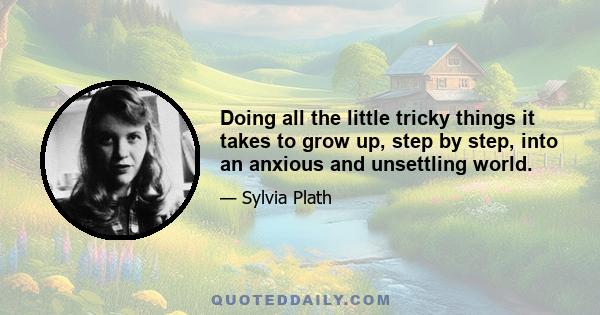 Doing all the little tricky things it takes to grow up, step by step, into an anxious and unsettling world.

— Sylvia Plath

QUOTEDDAILY.COM